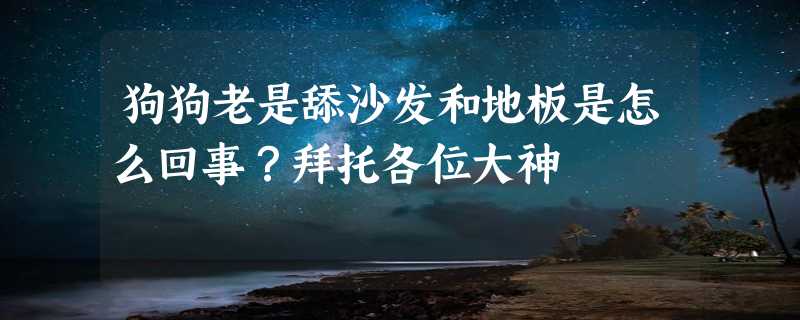 狗狗老是舔沙发和地板是怎么回事？拜托各位大神